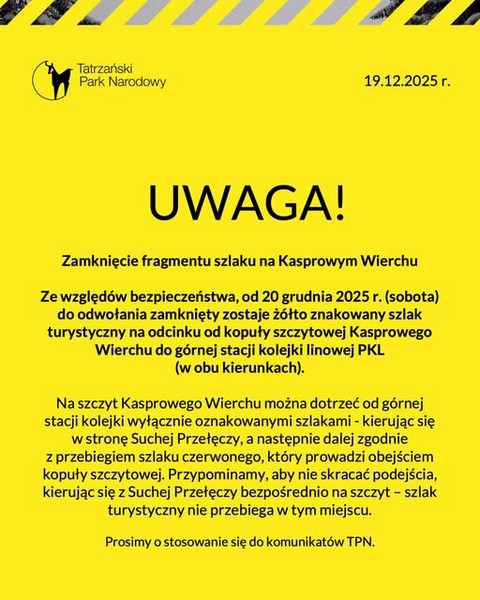 Tatrzański Park Narodowy

19.12.2025 r.

UWAGA!

Zamknięcie fragmentu szlaku na Kasprowym Wierchu

Ze względów bezpieczeństwa, od 20 grudnia 2025 r. (sobota) do odwołania zamknięty zostaje żółto znakowany szlak turystyczny na odcinku od kopuły szczytowej Kasprowego Wierchu do górnej stacji kolejki linowej PKL (w obu kierunkach).

Na szczyt Kasprowego Wierchu można dotrzeć od górnej stacji kolejki wyłącznie oznakowanymi szlakami - kierując się w stronę Suchej Przełęczy, a następnie dalej zgodnie z przebiegiem szlaku czerwonego, który prowadzi obejściem kopuły szczytowej. Przypominamy, aby nie skracać podejścia, kierując się z Suchej Przełęczy bezpośrednio na szczyt – szlak turystyczny nie przebiega w tym miejscu.

Prosimy o stosowanie się do komunikatów TPN.